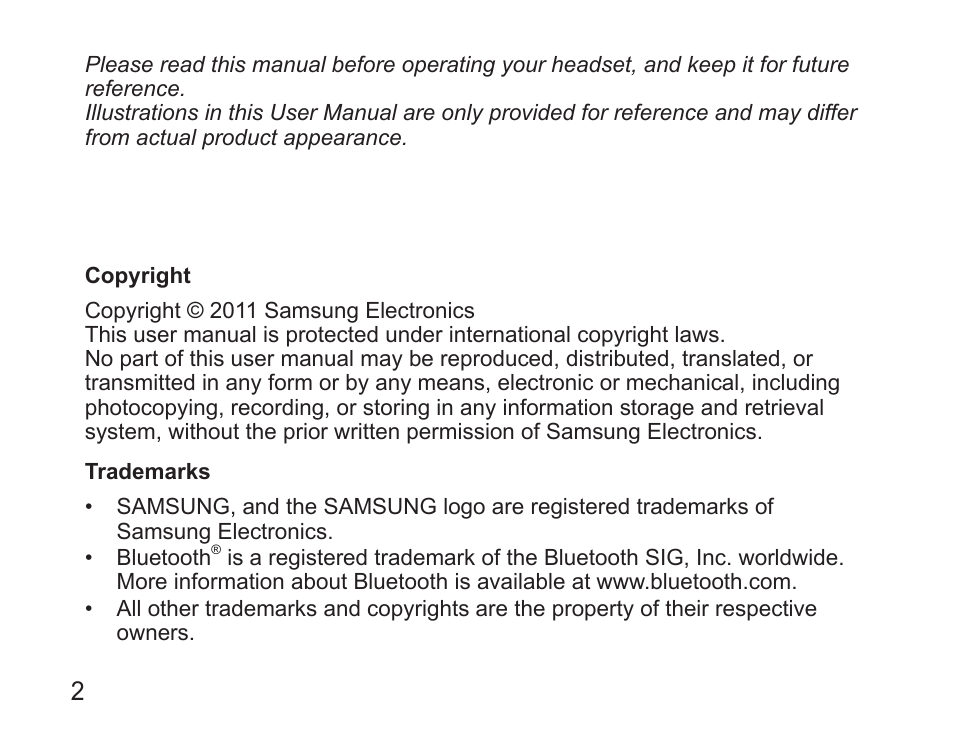 Please read this manual before operating your headset, and keep it for future reference.
Illustrations in this User Manual are only provided for reference and may differ from actual product appearance.

Copyright

Copyright © 2011 Samsung Electronics
This user manual is protected under international copyright laws.
No part of this user manual may be reproduced, distributed, translated, or transmitted in any form or by any means, electronic or mechanical, including photocopying, recording, or storing in any information storage and retrieval system, without the prior written permission of Samsung Electronics.

Trademarks

• SAMSUNG, and the SAMSUNG logo are registered trademarks of Samsung Electronics.
• Bluetooth® is a registered trademark of the Bluetooth SIG, Inc. worldwide. More information about Bluetooth is available at www.bluetooth.com.
• All other trademarks and copyrights are the property of their respective owners.

2